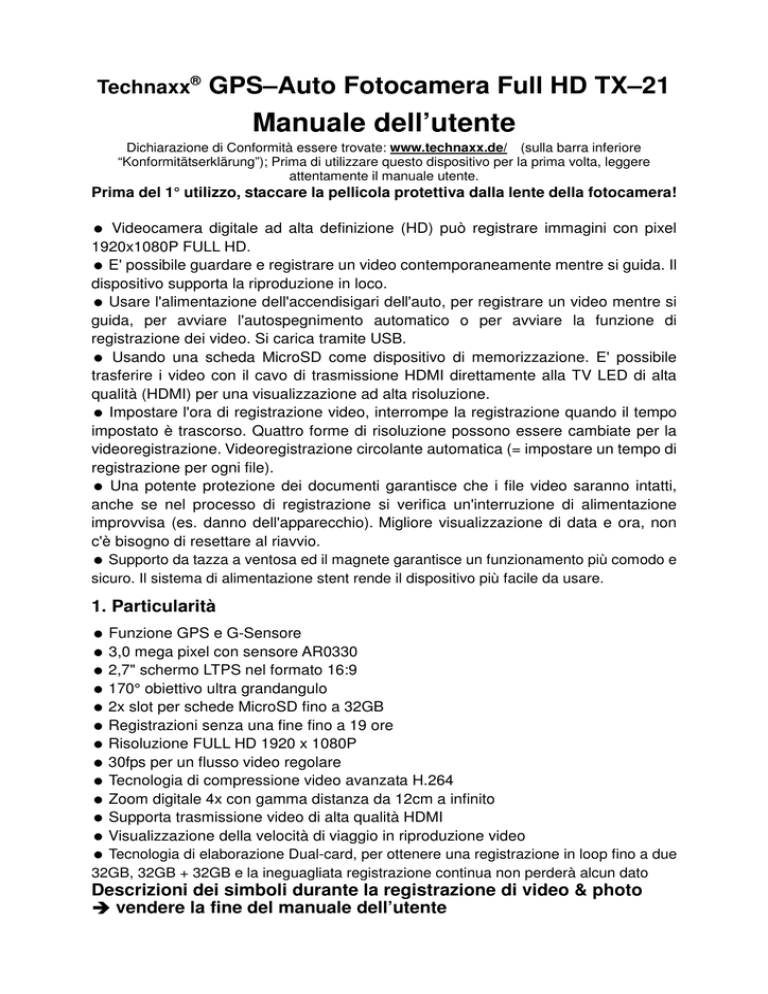 Technaxx® GPS–Auto Fotocamera Full HD TX–21

Manuale dell'utente

Dichiarazione di Conformità essere trovate: www.technaxx.de/ (sulla barra inferiore "Konformitätserklärung"); Prima di utilizzare questo dispositivo per la prima volta, leggere attentamente il manuale utente.

Prima del 1° utilizzo, staccare la pellicola protettiva dalla lente della fotocamera!

● Videocamera digitale ad alta definizione (HD) può registrare immagini con pixel 1920x1080P FULL HD.
● E' possibile guardare e registrare un video contemporaneamente mentre si guida. Il dispositivo supporta la riproduzione in loco.
● Usare l'alimentazione dell'accendisigari dell'auto, per registrare un video mentre si guida, per avviare l'autospegnimento automatico o per avviare la funzione di registrazione dei video. Si carica tramite USB.
● Usando una scheda MicroSD come dispositivo di memorizzazione. E' possibile trasferire i video con il cavo di trasmissione HDMI direttamente alla TV LED di alta qualità (HDMI) per una visualizzazione ad alta risoluzione.
● Impostare l'ora di registrazione video, interrompe la registrazione quando il tempo impostato è trascorso. Quattro forme di risoluzione possono essere cambiate per la videoregistrazione. Videoregistrazione circolante automatica (= impostare un tempo di registrazione per ogni file).
● Una potente protezione dei documenti garantisce che i file video saranno intatti, anche se nel processo di registrazione si verifica un'interruzione di alimentazione improvvisa (es. danno dell'apparecchio). Migliore visualizzazione di data e ora, non c'è bisogno di resettare al riavvio.
● Supporto da tazza a ventosa ed il magnete garantisce un funzionamento più comodo e sicuro. Il sistema di alimentazione stent rende il dispositivo più facile da usare.

1. Particularità

● Funzione GPS e G-Sensore
● 3,0 mega pixel con sensore AR0330
● 2,7" schermo LTPS nel formato 16:9
● 170° obiettivo ultra grandangulo
● 2x slot per schede MicroSD fino a 32GB
● Registrazioni senza una fine fino a 19 ore
● Risoluzione FULL HD 1920 x 1080P
● 30fps per un flusso video regolare
● Tecnologia di compressione video avanzata H.264
● Zoom digitale 4x con gamma distanza da 12cm a infinito
● Supporta trasmissione video di alta qualità HDMI
● Visualizzazione della velocità di viaggio in riproduzione video
● Tecnologia di elaborazione Dual-card, per ottenere una registrazione in loop fino a due 32GB, 32GB + 32GB e la ineguagliata registrazione continua non perderà alcun dato

Descrizioni dei simboli durante la registrazione di video & photo
➔ vendere la fine del manuale dell'utente